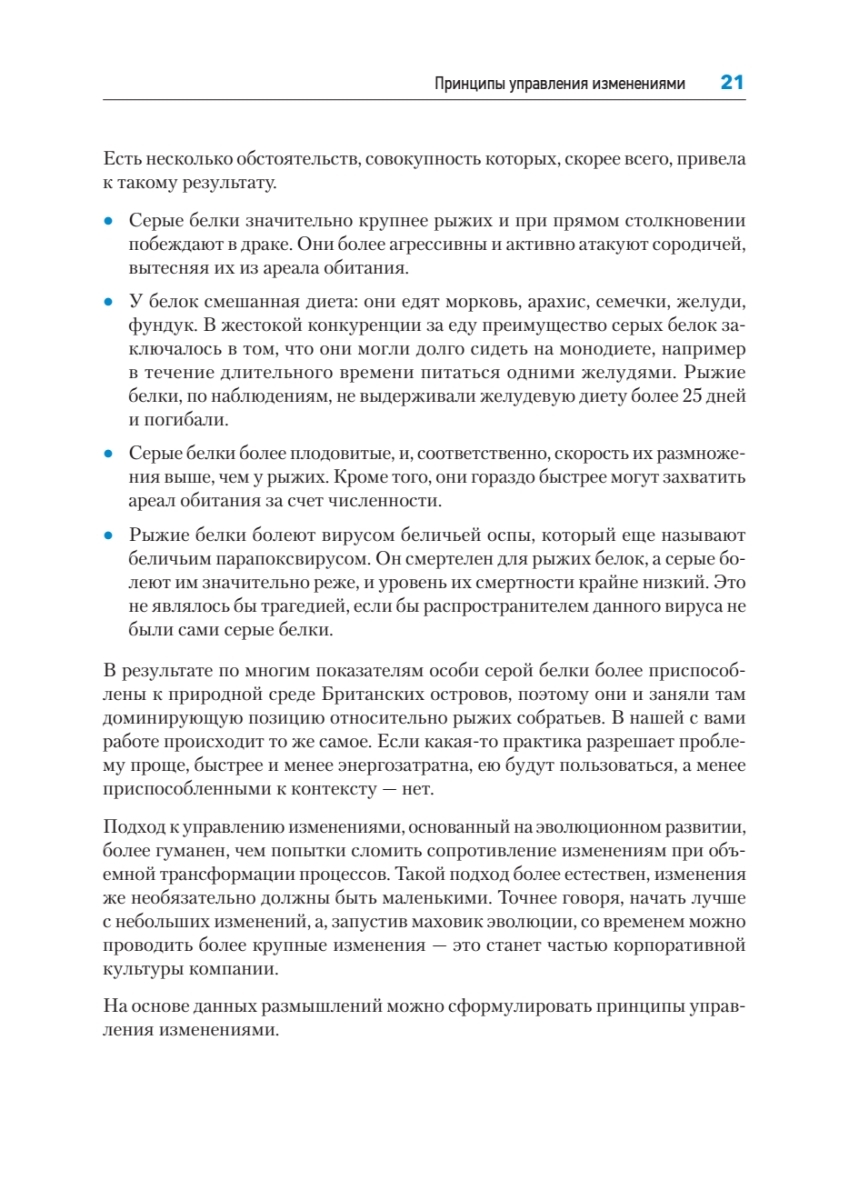 Принципы управления изменениями 21

Есть несколько обстоятельств, совокупность которых, скорее всего, привела к такому результату.

• Серые белки значительно крупнее рыжих и при прямом столкновении побеждают в драке. Они более агрессивны и активно атакуют сородичей, вытесняя их из ареала обитания.

• У белок смешанная диета: они едят морковь, арахис, семечки, желуди, фундук. В жестокой конкуренции за еду преимущество серых белок заключалось в том, что они могли долго сидеть на монодиете, например в течение длительного времени питаться одними желудями. Рыжие белки, по наблюдениям, не выдерживали желудевую диету более 25 дней и погибали.

• Серые белки более плодовитые, и, соответственно, скорость их размножения выше, чем у рыжих. Кроме того, они гораздо быстрее могут захватить ареал обитания за счет численности.

• Рыжие белки болеют вирусом беличьей оспы, который еще называют беличьим парапоксвирусом. Он смертелен для рыжих белок, а серые болеют им значительно реже, и уровень их смертности крайне низкий. Это не являлось бы трагедией, если бы распространителем данного вируса не были сами серые белки.

В результате по многим показателям особи серой белки более приспособлены к природной среде Британских островов, поэтому они и заняли там доминирующую позицию относительно рыжих собратьев. В нашей с вами работе происходит то же самое. Если какая-то практика разрешает проблему проще, быстрее и менее энергозатратна, ею будут пользоваться, а менее приспособленными к контексту — нет.

Подход к управлению изменениями, основанный на эволюционном развитии, более гуманен, чем попытки сломить сопротивление изменениям при объемной трансформации процессов. Такой подход более естествен, изменения же необязательно должны быть маленькими. Точнее говоря, начать лучше с небольших изменений, а, запустив маховик эволюции, со временем можно проводить более крупные изменения — это станет частью корпоративной культуры компании.

На основе данных размышлений можно сформулировать принципы управления изменениями.